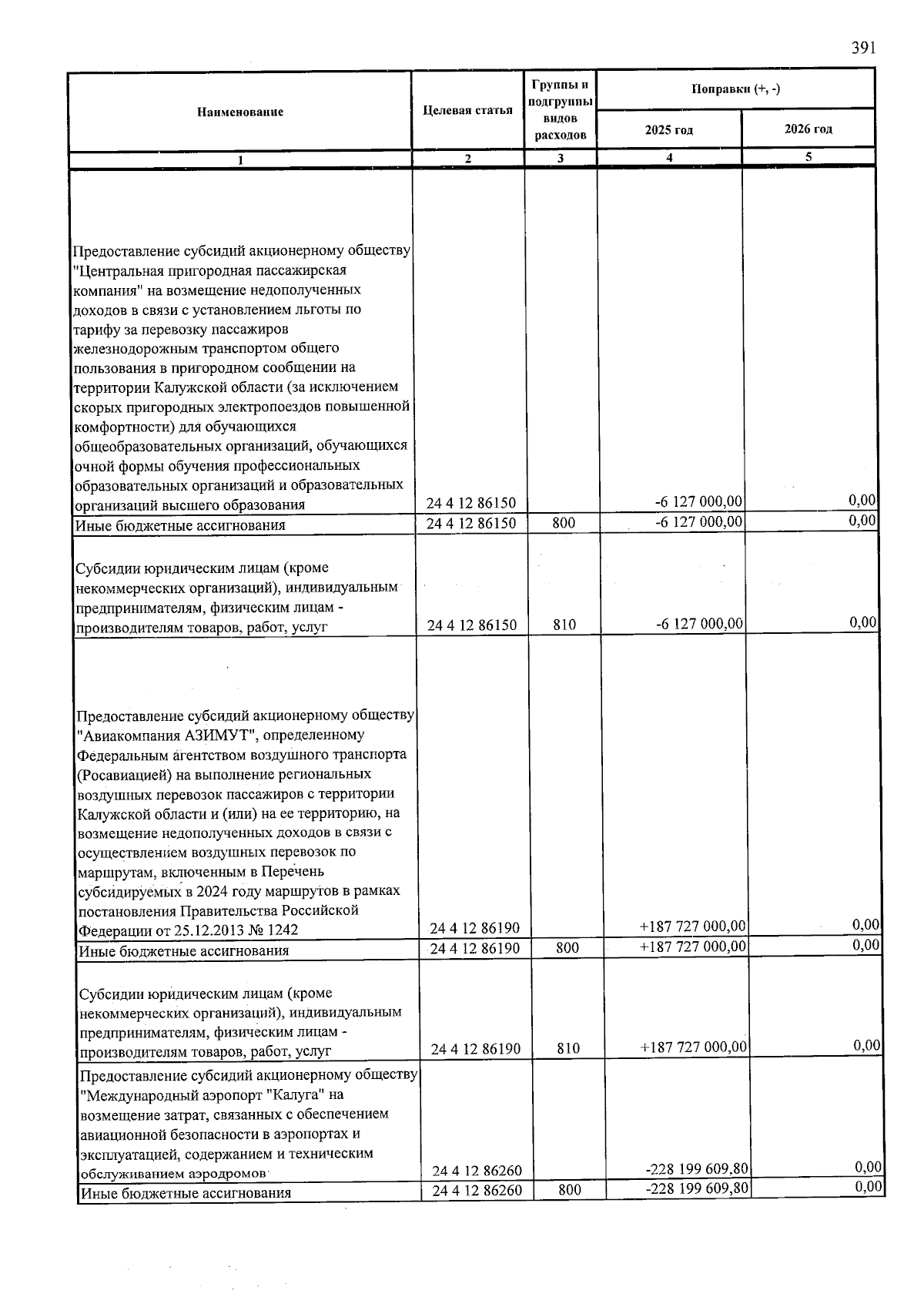 391

| Наименование | Целевая статья | Группы и подгруппы видов расходов | Поправки (+, -) 2025 год | Поправки (+, -) 2026 год |
|---|---|---|---|---|
| 1 | 2 | 3 | 4 | 5 |
| Предоставление субсидий акционерному обществу "Центральная пригородная пассажирская компания" на возмещение недополученных доходов в связи с установлением льготы по тарифу за перевозку пассажиров железнодорожным транспортом общего пользования в пригородном сообщении на территории Калужской области (за исключением скорых пригородных электропоездов повышенной комфортности) для обучающихся общеобразовательных организаций, обучающихся очной формы обучения профессиональных образовательных организаций и образовательных организаций высшего образования | 24 4 12 86150 | | -6 127 000,00 | 0,00 |
| Иные бюджетные ассигнования | 24 4 12 86150 | 800 | -6 127 000,00 | 0,00 |
| Субсидии юридическим лицам (кроме некоммерческих организаций), индивидуальным предпринимателям, физическим лицам - производителям товаров, работ, услуг | 24 4 12 86150 | 810 | -6 127 000,00 | 0,00 |
| Предоставление субсидий акционерному обществу "Авиакомпания АЗИМУТ", определенному Федеральным агентством воздушного транспорта (Росавиацией) на выполнение региональных воздушных перевозок пассажиров с территории Калужской области и (или) на ее территорию, на возмещение недополученных доходов в связи с осуществлением воздушных перевозок по маршрутам, включенным в Перечень субсидируемых в 2024 году маршрутов в рамках постановления Правительства Российской Федерации от 25.12.2013 № 1242 | 24 4 12 86190 | | +187 727 000,00 | 0,00 |
| Иные бюджетные ассигнования | 24 4 12 86190 | 800 | +187 727 000,00 | 0,00 |
| Субсидии юридическим лицам (кроме некоммерческих организаций), индивидуальным предпринимателям, физическим лицам - производителям товаров, работ, услуг | 24 4 12 86190 | 810 | +187 727 000,00 | 0,00 |
| Предоставление субсидий акционерному обществу "Международный аэропорт "Калуга" на возмещение затрат, связанных с обеспечением авиационной безопасности в аэропортах и эксплуатацией, содержанием и техническим обслуживанием аэродромов | 24 4 12 86260 | | -228 199 609,80 | 0,00 |
| Иные бюджетные ассигнования | 24 4 12 86260 | 800 | -228 199 609,80 | 0,00 |